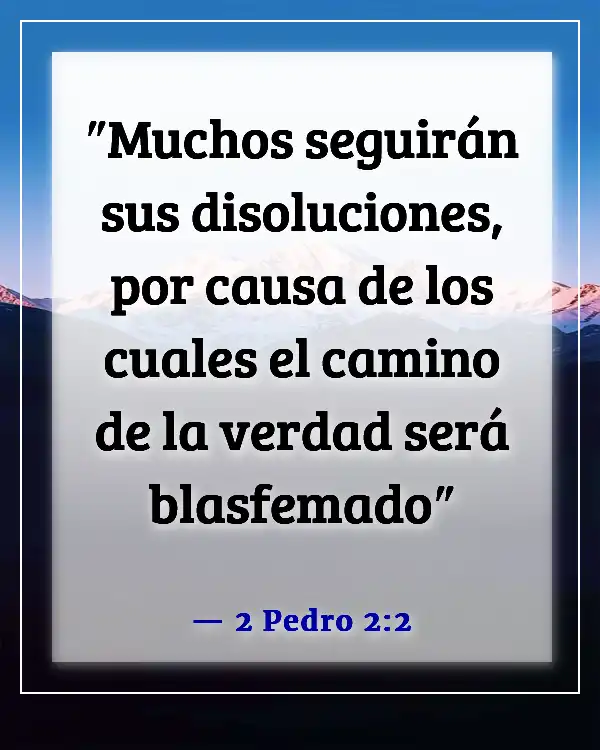 "Muchos seguirán sus disoluciones, por causa de los cuales el camino de la verdad será blasfemado"

— 2 Pedro 2:2